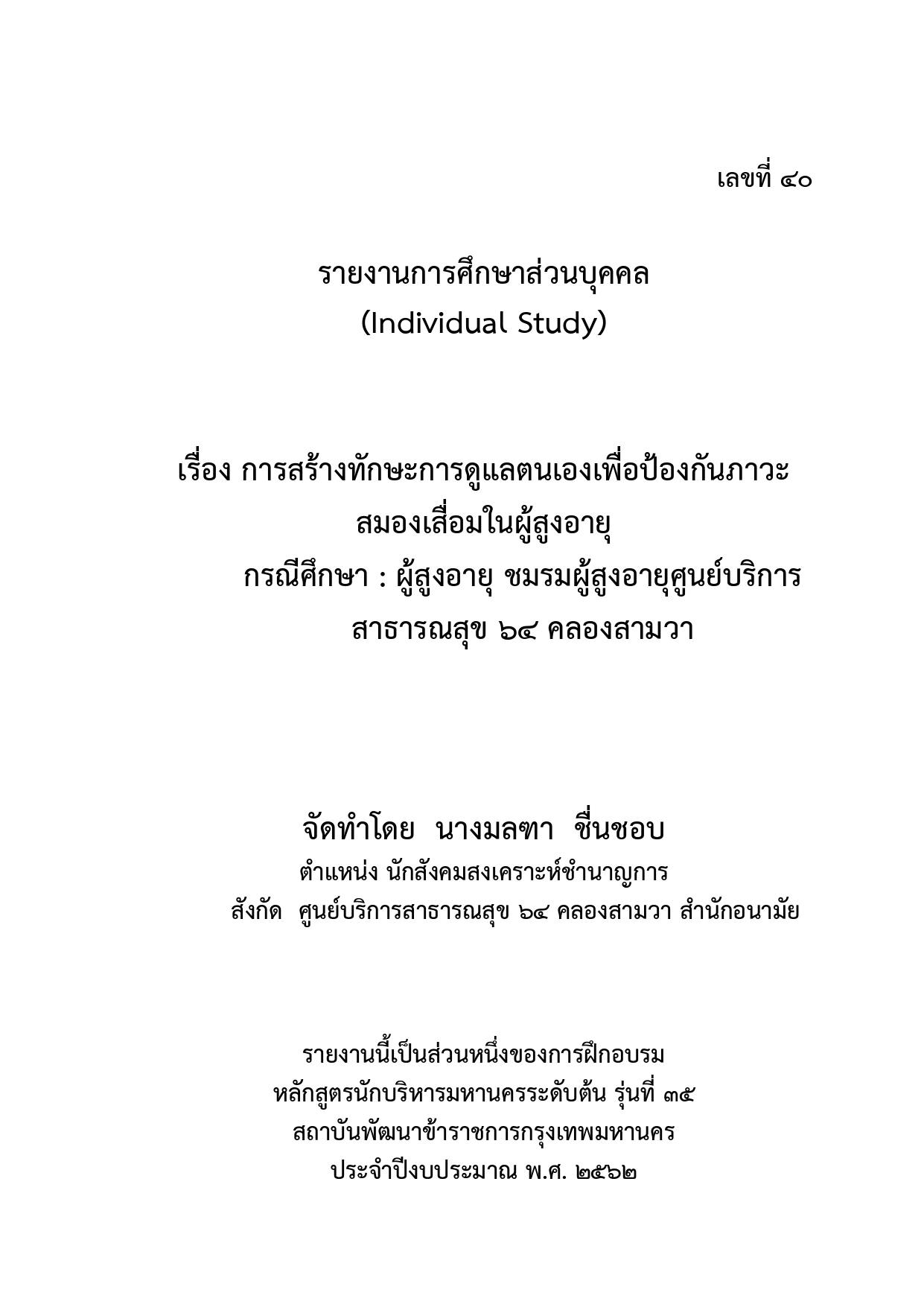 เลขที่ ๔๐

รายงานการศึกษาส่วนบุคคล
(Individual Study)

เรื่อง การสร้างทักษะการดูแลตนเองเพื่อป้องกันภาวะสมองเสื่อมในผู้สูงอายุ
กรณีศึกษา : ผู้สูงอายุ ชมรมผู้สูงอายุศูนย์บริการสาธารณสุข ๖๔ คลองสามวา

จัดทำโดย นางมลฑา ชื่นชอบ
ตำแหน่ง นักสังคมสงเคราะห์ชำนาญการ
สังกัด ศูนย์บริการสาธารณสุข ๖๔ คลองสามวา สำนักอนามัย

รายงานนี้เป็นส่วนหนึ่งของการฝึกอบรม
หลักสูตรนักบริหารมหานครระดับต้น รุ่นที่ ๓๕
สถาบันพัฒนาข้าราชการกรุงเทพมหานคร
ประจำปีงบประมาณ พ.ศ. ๒๕๖๒